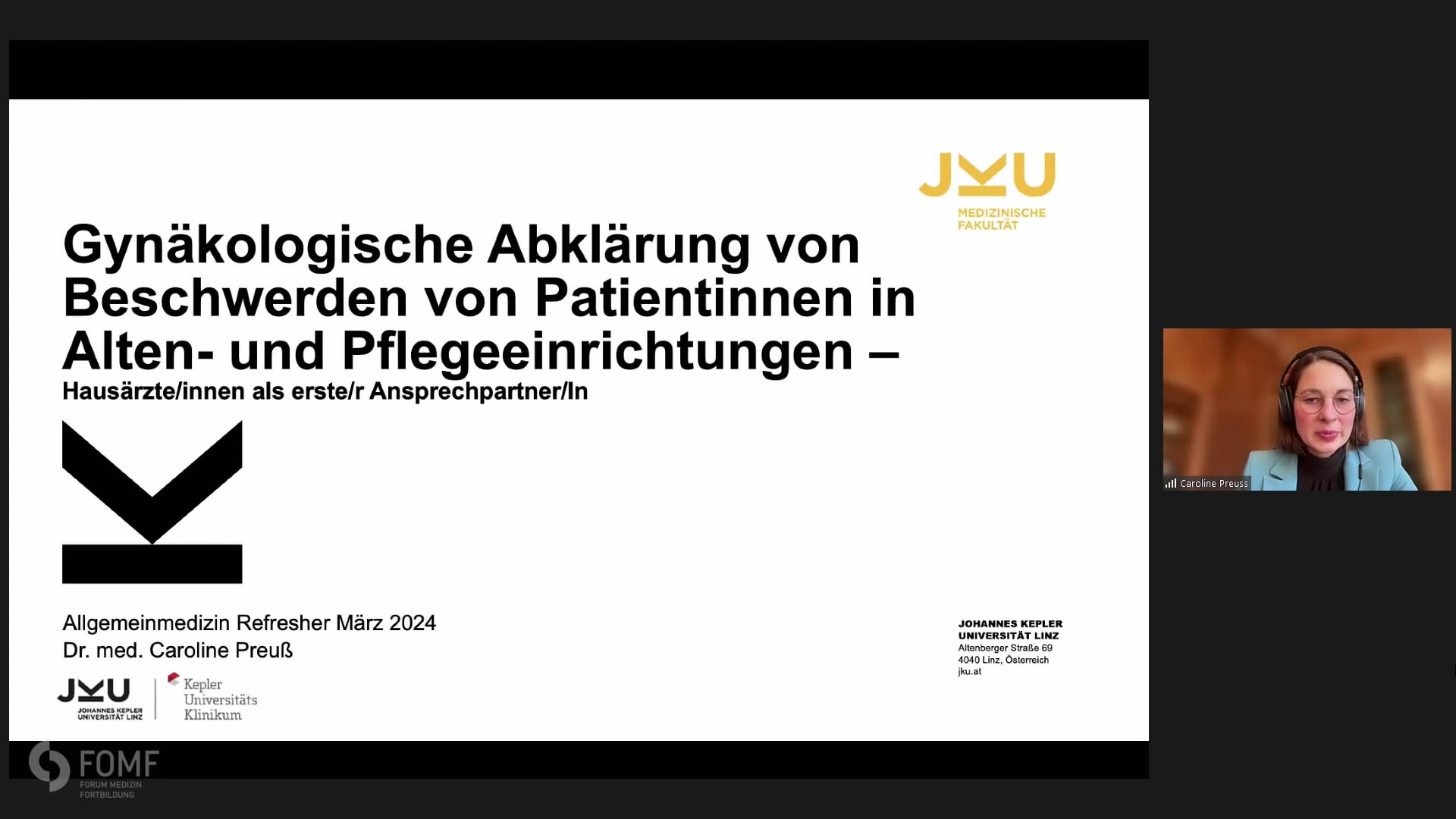 JKU
MEDIZINISCHE FAKULTÄT

Gynäkologische Abklärung von Beschwerden von Patientinnen in Alten- und Pflegeeinrichtungen –
Hausärzte/innen als erste/r Ansprechpartner/In

Allgemeinmedizin Refresher März 2024
Dr. med. Caroline Preuß

JKU
JOHANNES KEPLER UNIVERSITÄT LINZ

Kepler Universitäts Klinikum

JOHANNES KEPLER
UNIVERSITÄT LINZ
Altenberger Straße 69
4040 Linz, Österreich
jku.at

Caroline Preuss

FOMF
FORUM MEDIZIN FORTBILDUNG